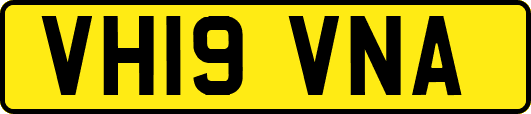 VH19 VNA